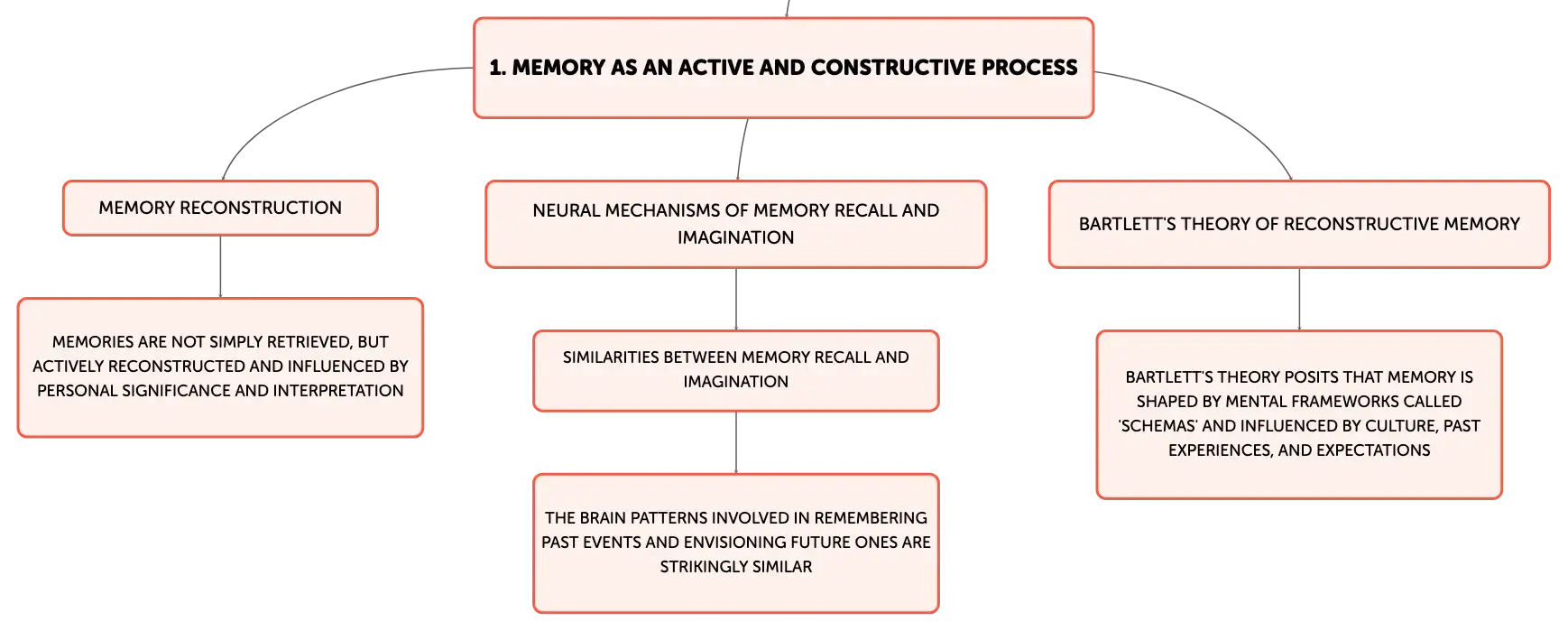 1. MEMORY AS AN ACTIVE AND CONSTRUCTIVE PROCESS

MEMORY RECONSTRUCTION

MEMORIES ARE NOT SIMPLY RETRIEVED, BUT ACTIVELY RECONSTRUCTED AND INFLUENCED BY PERSONAL SIGNIFICANCE AND INTERPRETATION

NEURAL MECHANISMS OF MEMORY RECALL AND IMAGINATION

SIMILARITIES BETWEEN MEMORY RECALL AND IMAGINATION

THE BRAIN PATTERNS INVOLVED IN REMEMBERING PAST EVENTS AND ENVISIONING FUTURE ONES ARE STRIKINGLY SIMILAR

BARTLETT'S THEORY OF RECONSTRUCTIVE MEMORY

BARTLETT'S THEORY POSITS THAT MEMORY IS SHAPED BY MENTAL FRAMEWORKS CALLED 'SCHEMAS' AND INFLUENCED BY CULTURE, PAST EXPERIENCES, AND EXPECTATIONS